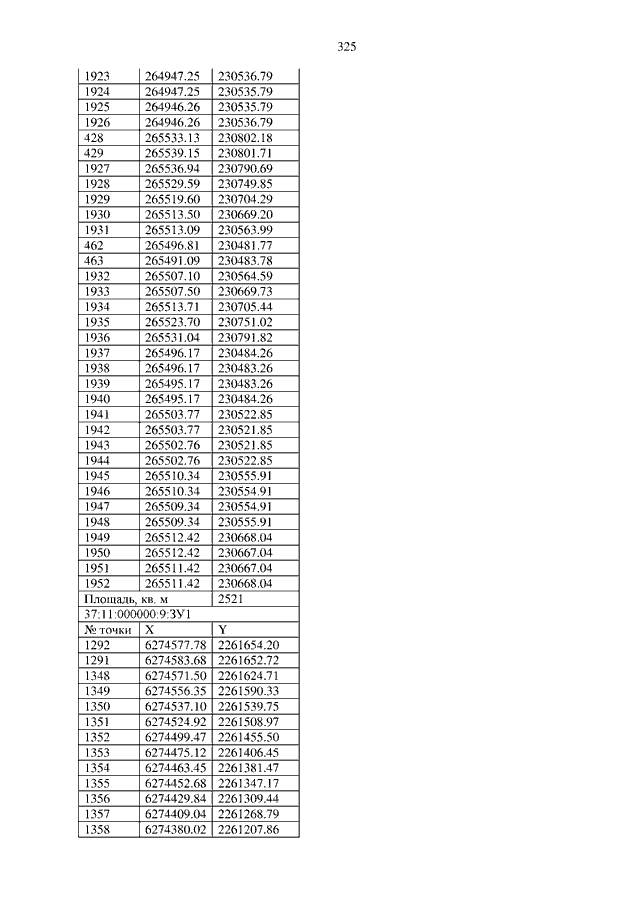 325

| 1923 | 264947.25 | 230536.79 |
|---|---|---|
| 1924 | 264947.25 | 230535.79 |
| 1925 | 264946.26 | 230535.79 |
| 1926 | 264946.26 | 230536.79 |
| 428 | 265533.13 | 230802.18 |
| 429 | 265539.15 | 230801.71 |
| 1927 | 265536.94 | 230790.69 |
| 1928 | 265529.59 | 230749.85 |
| 1929 | 265519.60 | 230704.29 |
| 1930 | 265513.50 | 230669.20 |
| 1931 | 265513.09 | 230563.99 |
| 462 | 265496.81 | 230481.77 |
| 463 | 265491.09 | 230483.78 |
| 1932 | 265507.10 | 230564.59 |
| 1933 | 265507.50 | 230669.73 |
| 1934 | 265513.71 | 230705.44 |
| 1935 | 265523.70 | 230751.02 |
| 1936 | 265531.04 | 230791.82 |
| 1937 | 265496.17 | 230484.26 |
| 1938 | 265496.17 | 230483.26 |
| 1939 | 265495.17 | 230483.26 |
| 1940 | 265495.17 | 230484.26 |
| 1941 | 265503.77 | 230522.85 |
| 1942 | 265503.77 | 230521.85 |
| 1943 | 265502.76 | 230521.85 |
| 1944 | 265502.76 | 230522.85 |
| 1945 | 265510.34 | 230555.91 |
| 1946 | 265510.34 | 230554.91 |
| 1947 | 265509.34 | 230554.91 |
| 1948 | 265509.34 | 230555.91 |
| 1949 | 265512.42 | 230668.04 |
| 1950 | 265512.42 | 230667.04 |
| 1951 | 265511.42 | 230667.04 |
| 1952 | 265511.42 | 230668.04 |
| Площадь, кв. м | | 2521 |
| 37:11:000000:9:ЗУ1 | | |
| № точки | X | Y |
| 1292 | 6274577.78 | 2261654.20 |
| 1291 | 6274583.68 | 2261652.72 |
| 1348 | 6274571.50 | 2261624.71 |
| 1349 | 6274556.35 | 2261590.33 |
| 1350 | 6274537.10 | 2261539.75 |
| 1351 | 6274524.92 | 2261508.97 |
| 1352 | 6274499.47 | 2261455.50 |
| 1353 | 6274475.12 | 2261406.45 |
| 1354 | 6274463.45 | 2261381.47 |
| 1355 | 6274452.68 | 2261347.17 |
| 1356 | 6274429.84 | 2261309.44 |
| 1357 | 6274409.04 | 2261268.79 |
| 1358 | 6274380.02 | 2261207.86 |